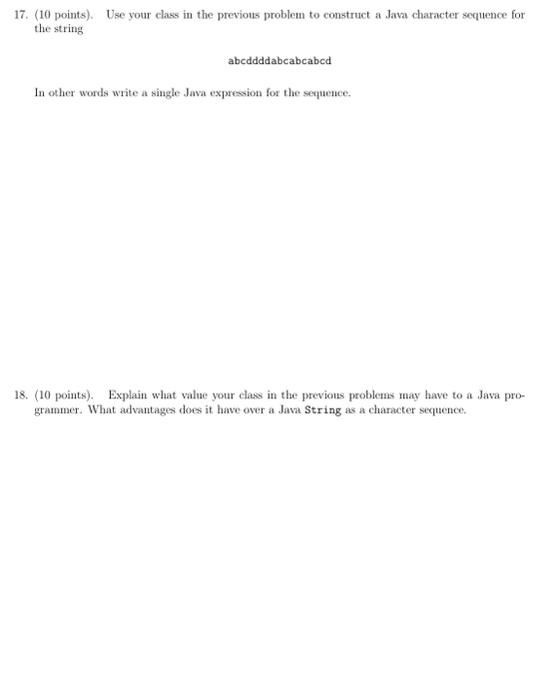 17. (10 points). Use your class in the previous problem to construct a Java character sequence for the string

abcddddabcabcabcd

In other words write a single Java expression for the sequence.

18. (10 points). Explain what value your class in the previous problems may have to a Java programmer. What advantages does it have over a Java String as a character sequence.